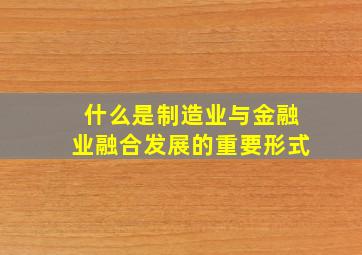 什么是制造业与金融业融合发展的重要形式